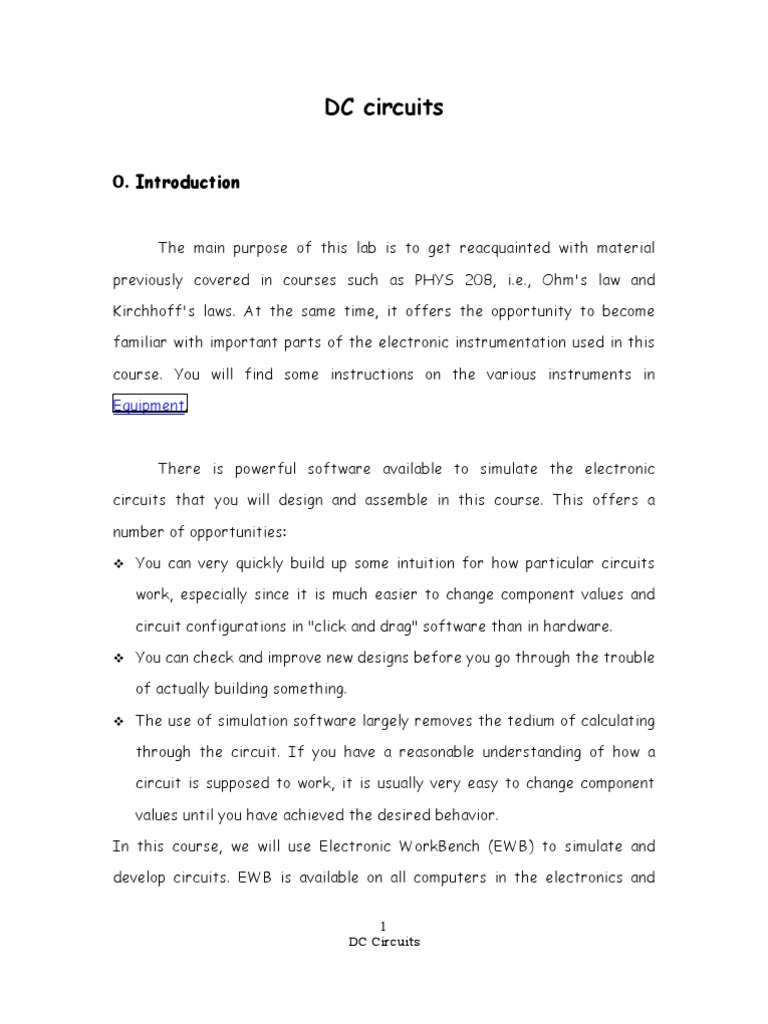 DC circuits

0. Introduction

The main purpose of this lab is to get reacquainted with material previously covered in courses such as PHYS 208, i.e., Ohm's law and Kirchhoff's laws. At the same time, it offers the opportunity to become familiar with important parts of the electronic instrumentation used in this course. You will find some instructions on the various instruments in Equipment.

There is powerful software available to simulate the electronic circuits that you will design and assemble in this course. This offers a number of opportunities:

❖ You can very quickly build up some intuition for how particular circuits work, especially since it is much easier to change component values and circuit configurations in "click and drag" software than in hardware.

❖ You can check and improve new designs before you go through the trouble of actually building something.

❖ The use of simulation software largely removes the tedium of calculating through the circuit. If you have a reasonable understanding of how a circuit is supposed to work, it is usually very easy to change component values until you have achieved the desired behavior.

In this course, we will use Electronic WorkBench (EWB) to simulate and develop circuits. EWB is available on all computers in the electronics and

1
DC Circuits